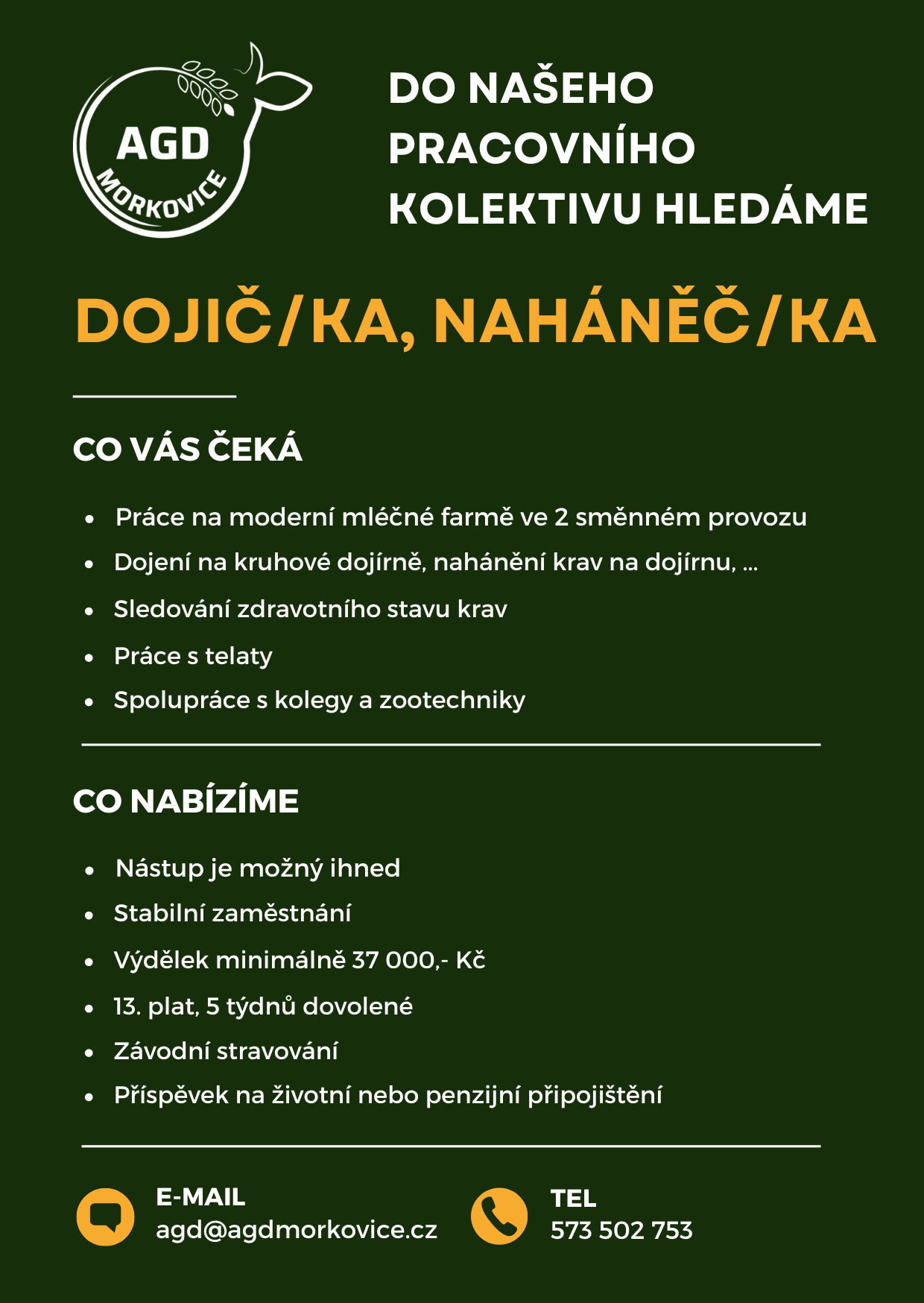 AGD
MORKOVICE

DO NAŠEHO PRACOVNÍHO KOLEKTIVU HLEDÁME

DOJIČ/KA, NAHÁNĚČ/KA

CO VÁS ČEKÁ

- Práce na moderní mléčné farmě ve 2 směnném provozu
- Dojení na kruhové dojírně, nahánění krav na dojírnu, ...
- Sledování zdravotního stavu krav
- Práce s telaty
- Spolupráce s kolegy a zootechniky

CO NABÍZÍME

- Nástup je možný ihned
- Stabilní zaměstnání
- Výdělek minimálně 37 000,- Kč
- 13. plat, 5 týdnů dovolené
- Závodní stravování
- Příspěvek na životní nebo penzijní připojištění

E-MAIL
agd@agdmorkovice.cz

TEL
573 502 753